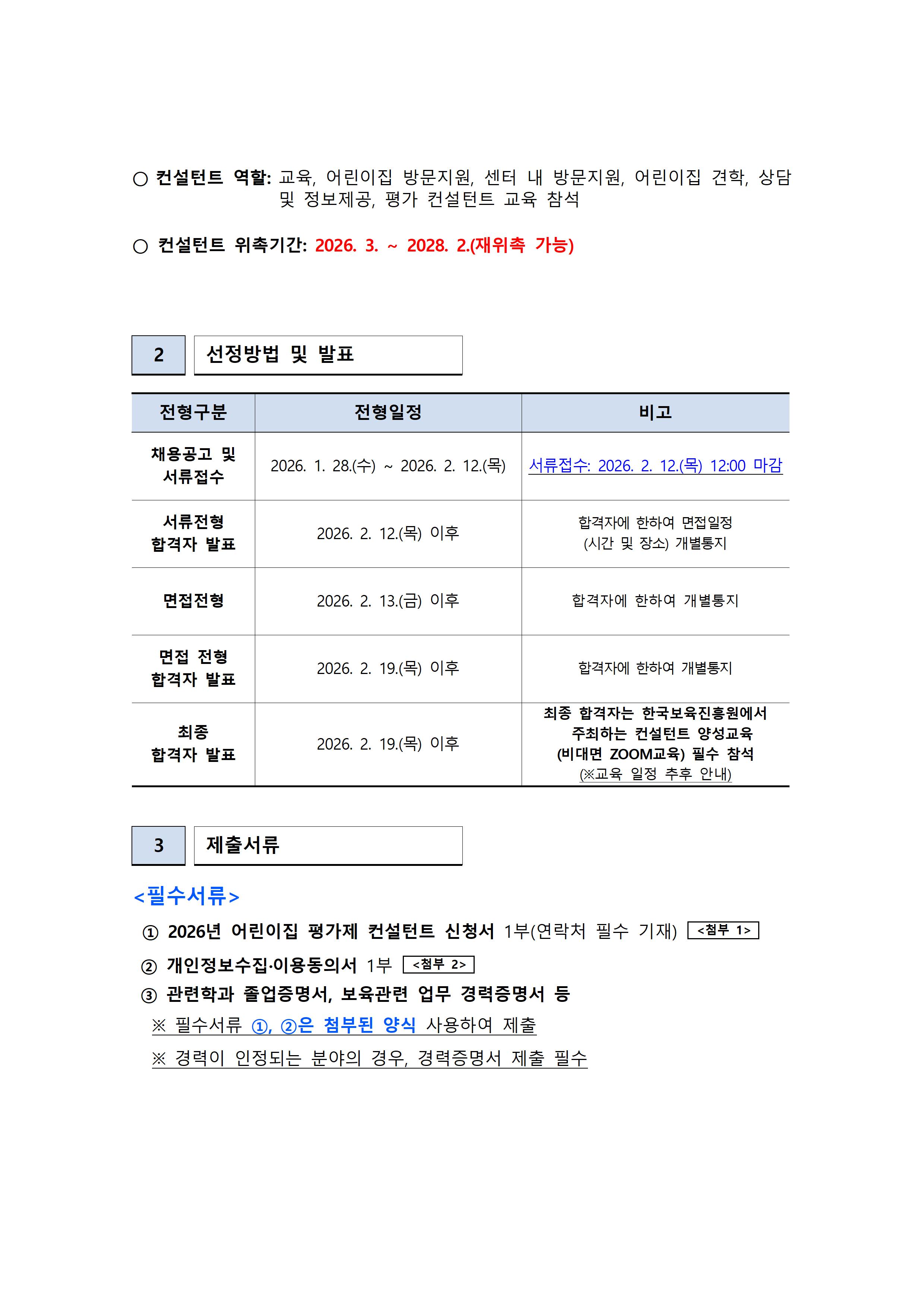 ○ 컨설턴트 역할: 교육, 어린이집 방문지원, 센터 내 방문지원, 어린이집 견학, 상담 및 정보제공, 평가 컨설턴트 교육 참석

○ 컨설턴트 위촉기간: 2026. 3. ~ 2028. 2.(재위촉 가능)

2 선정방법 및 발표

| 전형구분 | 전형일정 | 비고 |
|---|---|---|
| 채용공고 및 서류접수 | 2026. 1. 28.(수) ~ 2026. 2. 12.(목) | 서류접수: 2026. 2. 12.(목) 12:00 마감 |
| 서류전형 합격자 발표 | 2026. 2. 12.(목) 이후 | 합격자에 한하여 면접일정 (시간 및 장소) 개별통지 |
| 면접전형 | 2026. 2. 13.(금) 이후 | 합격자에 한하여 개별통지 |
| 면접 전형 합격자 발표 | 2026. 2. 19.(목) 이후 | 합격자에 한하여 개별통지 |
| 최종 합격자 발표 | 2026. 2. 19.(목) 이후 | 최종 합격자는 한국보육진흥원에서 주최하는 컨설턴트 양성교육 (비대면 ZOOM교육) 필수 참석 (※교육 일정 추후 안내) |

3 제출서류

<필수서류>

① 2026년 어린이집 평가제 컨설턴트 신청서 1부(연락처 필수 기재) <첨부 1>

② 개인정보수집·이용동의서 1부 <첨부 2>

③ 관련학과 졸업증명서, 보육관련 업무 경력증명서 등

※ 필수서류 ①, ②은 첨부된 양식 사용하여 제출

※ 경력이 인정되는 분야의 경우, 경력증명서 제출 필수